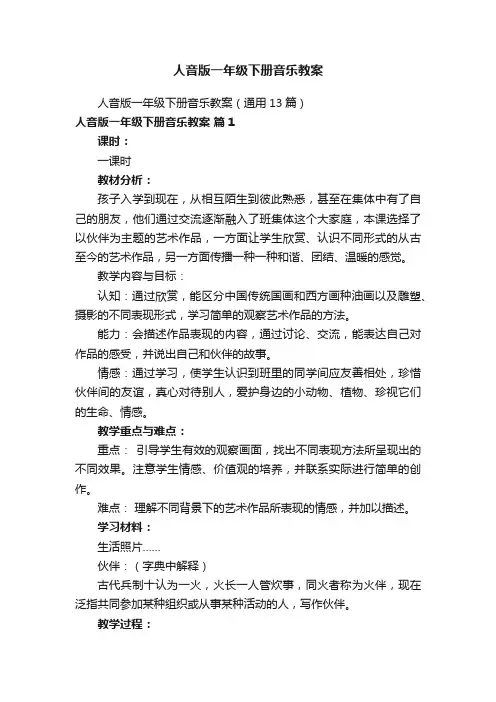 人音版一年级下册音乐教案

人音版一年级下册音乐教案（通用 13 篇）

人音版一年级下册音乐教案 篇 1

课时：

一课时

教材分析：

孩子入学到现在，从相互陌生到彼此熟悉，甚至在集体中有了自己的朋友，他们通过交流逐渐融入了班集体这个大家庭，本课选择了以伙伴为主题的艺术作品，一方面让学生欣赏、认识不同形式的从古至今的艺术作品，另一方面传播一种一种和谐、团结、温暖的感觉。

教学内容与目标：

认知：通过欣赏，能区分中国传统国画和西方画种油画以及雕塑、摄影的不同表现形式，学习简单的观察艺术作品的方法。

能力：会描述作品表现的内容，通过讨论、交流，能表达自己对作品的感受，并说出自己和伙伴的故事。

情感：通过学习，使学生认识到班里的同学间应友善相处，珍惜伙伴间的友谊，真心对待别人，爱护身边的小动物、植物、珍视它们的生命、情感。

教学重点与难点：

重点： 引导学生有效的观察画面，找出不同表现方法所呈现出的不同效果。注意学生情感、价值观的培养，并联系实际进行简单的创作。

难点： 理解不同背景下的艺术作品所表现的情感，并加以描述。

学习材料：

生活照片……

伙伴：（字典中解释）

古代兵制十认为一火，火长一人管炊事，同火者称为火伴，现在泛指共同参加某种组织或从事某种活动的人，写作伙伴。

教学过程：